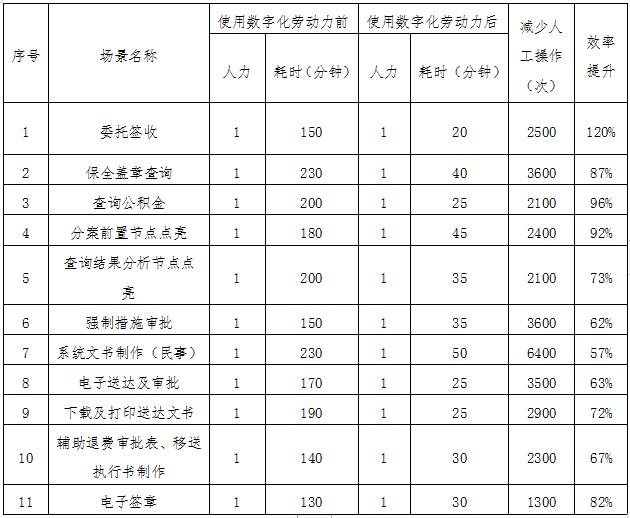 | 序号 | 场景名称 | 使用数字化劳动力前 人力 | 使用数字化劳动力前 耗时（分钟） | 使用数字化劳动力后 人力 | 使用数字化劳动力后 耗时（分钟） | 减少人工操作（次） | 效率提升 |
|---|---|---|---|---|---|---|---|
| 1 | 委托签收 | 1 | 150 | 1 | 20 | 2500 | 120% |
| 2 | 保全盖章查询 | 1 | 230 | 1 | 40 | 3600 | 87% |
| 3 | 查询公积金 | 1 | 200 | 1 | 25 | 2100 | 96% |
| 4 | 分案前置节点点亮 | 1 | 180 | 1 | 45 | 2400 | 92% |
| 5 | 查询结果分析节点点亮 | 1 | 200 | 1 | 35 | 2100 | 73% |
| 6 | 强制措施审批 | 1 | 150 | 1 | 35 | 3600 | 62% |
| 7 | 系统文书制作（民事） | 1 | 230 | 1 | 50 | 6400 | 57% |
| 8 | 电子送达及审批 | 1 | 170 | 1 | 25 | 3500 | 63% |
| 9 | 下载及打印送达文书 | 1 | 190 | 1 | 25 | 2900 | 72% |
| 10 | 辅助退费审批表、移送执行书制作 | 1 | 140 | 1 | 30 | 2300 | 67% |
| 11 | 电子签章 | 1 | 130 | 1 | 30 | 1300 | 82% |